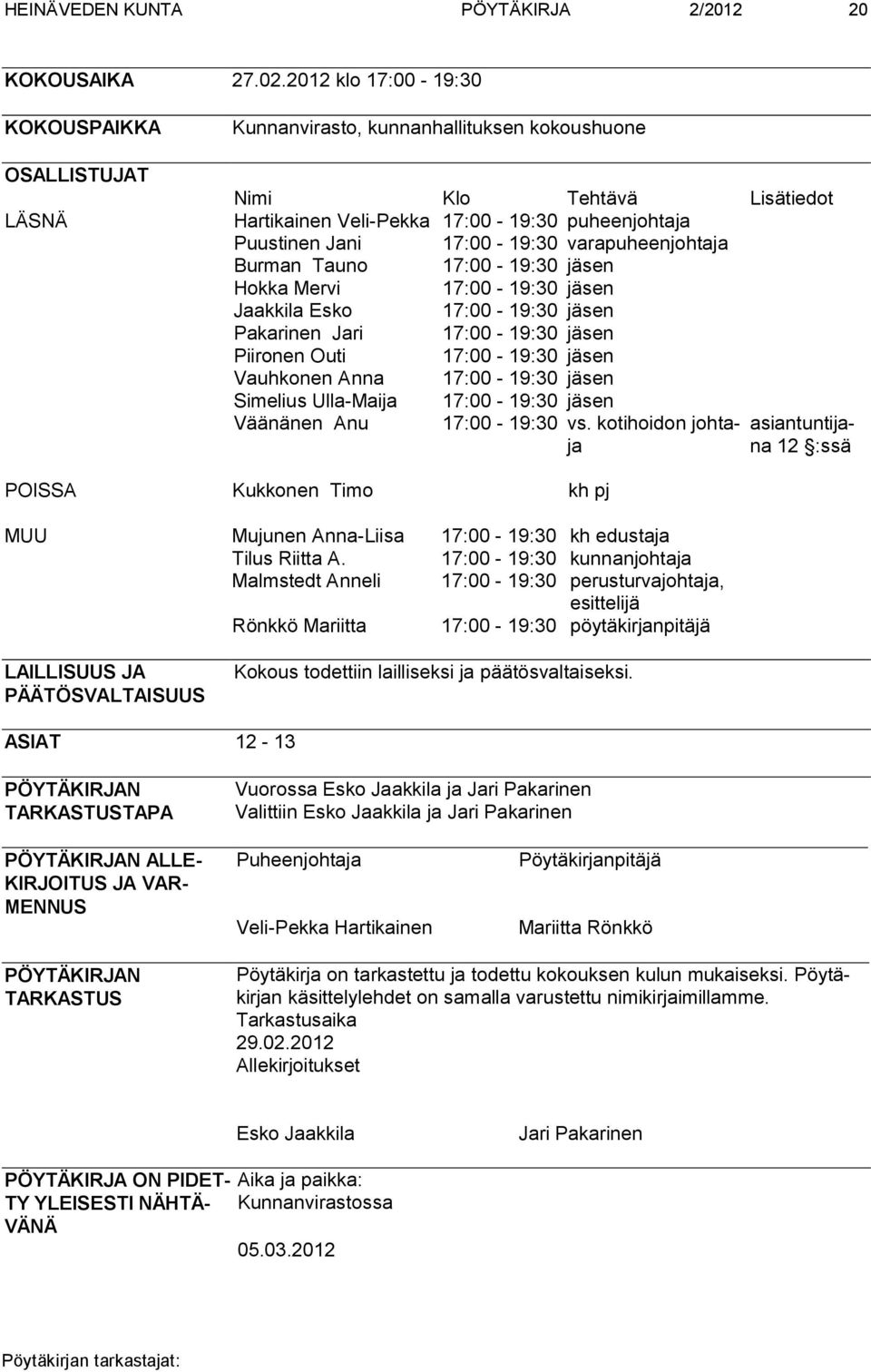 HEINÄVEDEN KUNTA PÖYTÄKIRJA 2/2012 20

KOKOUSAIKA 27.02.2012 klo 17:00 - 19:30

KOKOUSPAIKKA Kunnanvirasto, kunnanhallituksen kokoushuone

OSALLISTUJAT

| | Nimi | Klo | Tehtävä | Lisätiedot |
|---|---|---|---|---|
| LÄSNÄ | Hartikainen Veli-Pekka | 17:00 - 19:30 | puheenjohtaja | |
| | Puustinen Jani | 17:00 - 19:30 | varapuheenjohtaja | |
| | Burman Tauno | 17:00 - 19:30 | jäsen | |
| | Hokka Mervi | 17:00 - 19:30 | jäsen | |
| | Jaakkila Esko | 17:00 - 19:30 | jäsen | |
| | Pakarinen Jari | 17:00 - 19:30 | jäsen | |
| | Piironen Outi | 17:00 - 19:30 | jäsen | |
| | Vauhkonen Anna | 17:00 - 19:30 | jäsen | |
| | Simelius Ulla-Maija | 17:00 - 19:30 | jäsen | |
| | Väänänen Anu | 17:00 - 19:30 | vs. kotihoidon johtaja | asiantuntijana 12 §:ssä |
| POISSA | Kukkonen Timo | | kh pj | |
| MUU | Mujunen Anna-Liisa | 17:00 - 19:30 | kh edustaja | |
| | Tilus Riitta A. | 17:00 - 19:30 | kunnanjohtaja | |
| | Malmstedt Anneli | 17:00 - 19:30 | perusturvajohtaja, esittelijä | |
| | Rönkkö Mariitta | 17:00 - 19:30 | pöytäkirjanpitäjä | |

LAILLISUUS JA PÄÄTÖSVALTAISUUS Kokous todettiin lailliseksi ja päätösvaltaiseksi.

ASIAT 12 - 13

PÖYTÄKIRJAN TARKASTUSTAPA Vuorossa Esko Jaakkila ja Jari Pakarinen
Valittiin Esko Jaakkila ja Jari Pakarinen

PÖYTÄKIRJAN ALLEKIRJOITUS JA VARMENNUS Puheenjohtaja Pöytäkirjanpitäjä

Veli-Pekka Hartikainen Mariitta Rönkkö

PÖYTÄKIRJAN TARKASTUS Pöytäkirja on tarkastettu ja todettu kokouksen kulun mukaiseksi. Pöytäkirjan käsittelylehdet on samalla varustettu nimikirjaimillamme.
Tarkastusaika
29.02.2012
Allekirjoitukset

Esko Jaakkila Jari Pakarinen

PÖYTÄKIRJA ON PIDETTY YLEISESTI NÄHTÄVÄNÄ Aika ja paikka:
Kunnanvirastossa

05.03.2012

Pöytäkirjan tarkastajat: